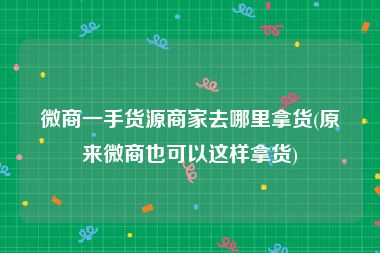 微商一手货源商家去哪里拿货(原来微商也可以这样拿货)